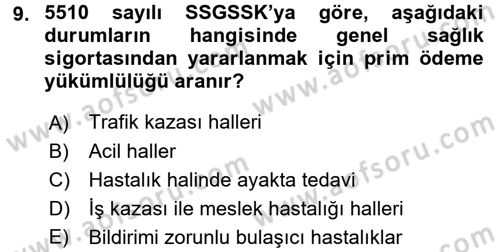 9. 5510 sayılı SSGSSK'ya göre, aşağıdaki durumların hangisinde genel sağlık sigortasından yararlanmak için prim ödeme yükümlülüğü aranır?

A) Trafik kazası halleri
B) Acil haller
C) Hastalık halinde ayakta tedavi
D) İş kazası ile meslek hastalığı halleri
E) Bildirimi zorunlu bulaşıcı hastalıklar

www.aofsoru.com